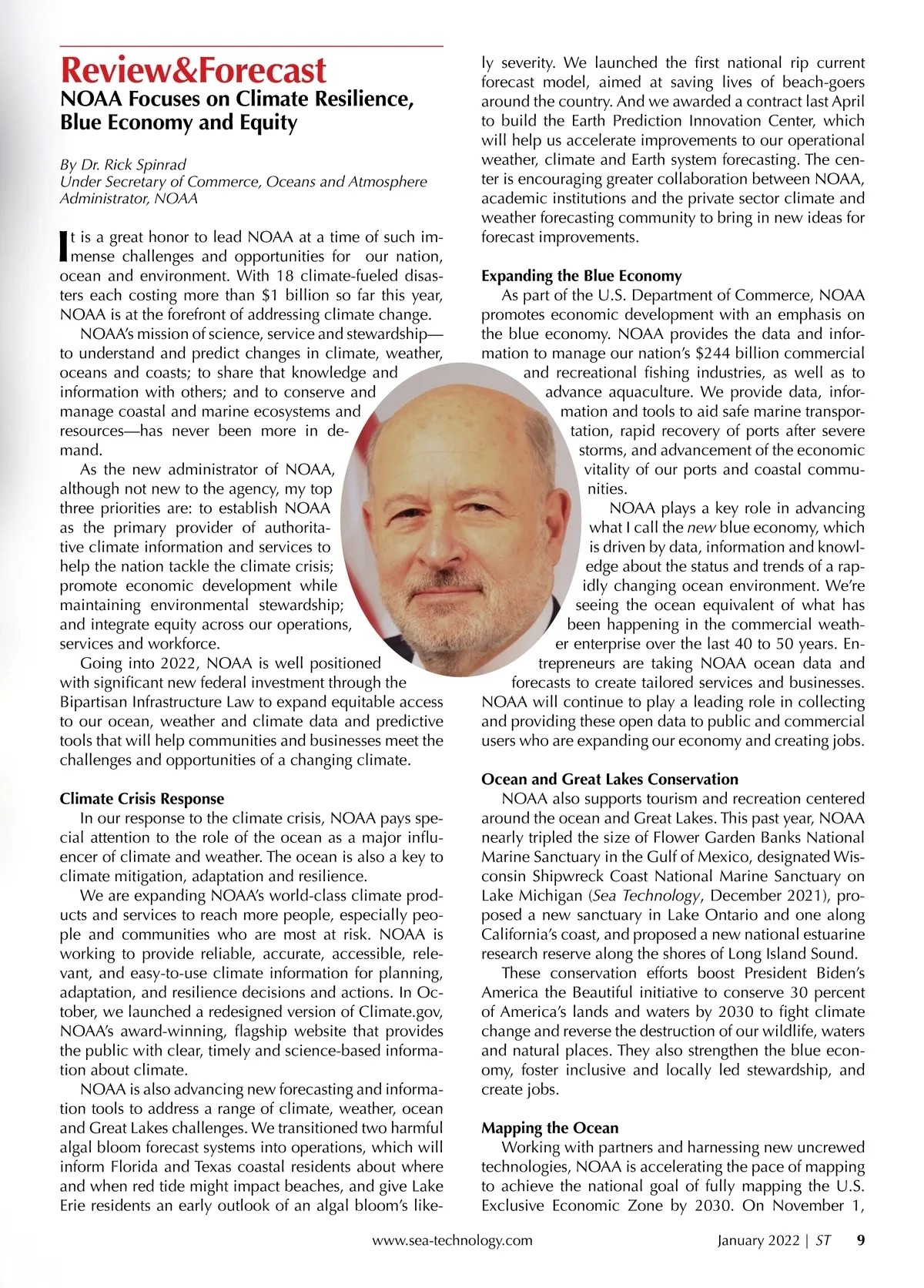 Review&Forecast

NOAA Focuses on Climate Resilience, Blue Economy and Equity

By Dr. Rick Spinrad
Under Secretary of Commerce, Oceans and Atmosphere
Administrator, NOAA

It is a great honor to lead NOAA at a time of such immense challenges and opportunities for our nation, ocean and environment. With 18 climate-fueled disasters each costing more than $1 billion so far this year, NOAA is at the forefront of addressing climate change.

NOAA's mission of science, service and stewardship—to understand and predict changes in climate, weather, oceans and coasts; to share that knowledge and information with others; and to conserve and manage coastal and marine ecosystems and resources—has never been more in demand.

As the new administrator of NOAA, although not new to the agency, my top three priorities are: to establish NOAA as the primary provider of authoritative climate information and services to help the nation tackle the climate crisis; promote economic development while maintaining environmental stewardship; and integrate equity across our operations, services and workforce.

Going into 2022, NOAA is well positioned with significant new federal investment through the Bipartisan Infrastructure Law to expand equitable access to our ocean, weather and climate data and predictive tools that will help communities and businesses meet the challenges and opportunities of a changing climate.

Climate Crisis Response

In our response to the climate crisis, NOAA pays special attention to the role of the ocean as a major influencer of climate and weather. The ocean is also a key to climate mitigation, adaptation and resilience.

We are expanding NOAA's world-class climate products and services to reach more people, especially people and communities who are most at risk. NOAA is working to provide reliable, accurate, accessible, relevant, and easy-to-use climate information for planning, adaptation, and resilience decisions and actions. In October, we launched a redesigned version of Climate.gov, NOAA's award-winning, flagship website that provides the public with clear, timely and science-based information about climate.

NOAA is also advancing new forecasting and information tools to address a range of climate, weather, ocean and Great Lakes challenges. We transitioned two harmful algal bloom forecast systems into operations, which will inform Florida and Texas coastal residents about where and when red tide might impact beaches, and give Lake Erie residents an early outlook of an algal bloom's likely severity. We launched the first national rip current forecast model, aimed at saving lives of beach-goers around the country. And we awarded a contract last April to build the Earth Prediction Innovation Center, which will help us accelerate improvements to our operational weather, climate and Earth system forecasting. The center is encouraging greater collaboration between NOAA, academic institutions and the private sector climate and weather forecasting community to bring in new ideas for forecast improvements.

Expanding the Blue Economy

As part of the U.S. Department of Commerce, NOAA promotes economic development with an emphasis on the blue economy. NOAA provides the data and information to manage our nation's $244 billion commercial and recreational fishing industries, as well as to advance aquaculture. We provide data, information and tools to aid safe marine transportation, rapid recovery of ports after severe storms, and advancement of the economic vitality of our ports and coastal communities.

NOAA plays a key role in advancing what I call the new blue economy, which is driven by data, information and knowledge about the status and trends of a rapidly changing ocean environment. We're seeing the ocean equivalent of what has been happening in the commercial weather enterprise over the last 40 to 50 years. Entrepreneurs are taking NOAA ocean data and forecasts to create tailored services and businesses. NOAA will continue to play a leading role in collecting and providing these open data to public and commercial users who are expanding our economy and creating jobs.

Ocean and Great Lakes Conservation

NOAA also supports tourism and recreation centered around the ocean and Great Lakes. This past year, NOAA nearly tripled the size of Flower Garden Banks National Marine Sanctuary in the Gulf of Mexico, designated Wisconsin Shipwreck Coast National Marine Sanctuary on Lake Michigan (Sea Technology, December 2021), proposed a new sanctuary in Lake Ontario and one along California's coast, and proposed a new national estuarine research reserve along the shores of Long Island Sound.

These conservation efforts boost President Biden's America the Beautiful initiative to conserve 30 percent of America's lands and waters by 2030 to fight climate change and reverse the destruction of our wildlife, waters and natural places. They also strengthen the blue economy, foster inclusive and locally led stewardship, and create jobs.

Mapping the Ocean

Working with partners and harnessing new uncrewed technologies, NOAA is accelerating the pace of mapping to achieve the national goal of fully mapping the U.S. Exclusive Economic Zone by 2030. On November 1,

www.sea-technology.com January 2022 | ST 9